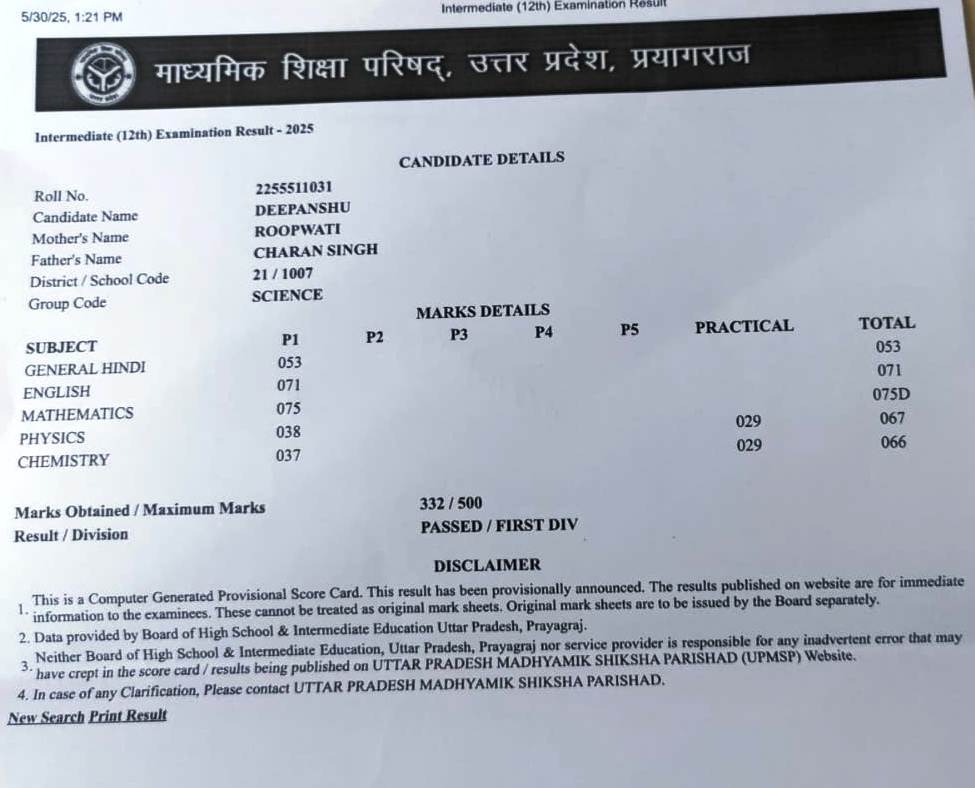 5/30/25, 1:21 PM

Intermediate (12th) Examination Result

माध्यमिक शिक्षा परिषद्, उत्तर प्रदेश, प्रयागराज

Intermediate (12th) Examination Result - 2025

CANDIDATE DETAILS

Roll No. 2255511031
Candidate Name DEEPANSHU
Mother's Name ROOPWATI
Father's Name CHARAN SINGH
District / School Code 21 / 1007
Group Code SCIENCE

MARKS DETAILS

| SUBJECT | P1 | P2 | P3 | P4 | P5 | PRACTICAL | TOTAL |
|---|---|---|---|---|---|---|---|
| GENERAL HINDI | 053 | | | | | | 053 |
| ENGLISH | 071 | | | | | | 071 |
| MATHEMATICS | 075 | | | | | | 075D |
| PHYSICS | 038 | | | | | 029 | 067 |
| CHEMISTRY | 037 | | | | | 029 | 066 |

Marks Obtained / Maximum Marks 332 / 500
Result / Division PASSED / FIRST DIV

DISCLAIMER

1. This is a Computer Generated Provisional Score Card. This result has been provisionally announced. The results published on website are for immediate information to the examinees. These cannot be treated as original mark sheets. Original mark sheets are to be issued by the Board separately.
2. Data provided by Board of High School & Intermediate Education Uttar Pradesh, Prayagraj.
3. Neither Board of High School & Intermediate Education, Uttar Pradesh, Prayagraj nor service provider is responsible for any inadvertent error that may have crept in the score card / results being published on UTTAR PRADESH MADHYAMIK SHIKSHA PARISHAD (UPMSP) Website.
4. In case of any Clarification, Please contact UTTAR PRADESH MADHYAMIK SHIKSHA PARISHAD.

New Search Print Result